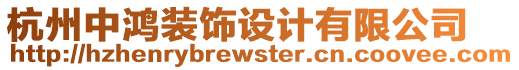 杭州中鸿装饰设计有限公司
http://hzhenrybrewster.cn.coovee.com